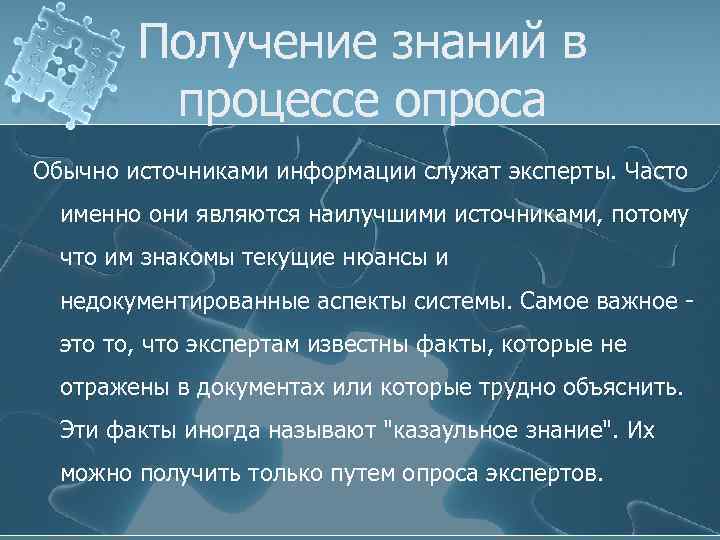 Получение знаний в процессе опроса

Обычно источниками информации служат эксперты. Часто именно они являются наилучшими источниками, потому что им знакомы текущие нюансы и недокументированные аспекты системы. Самое важное - это то, что экспертам известны факты, которые не отражены в документах или которые трудно объяснить. Эти факты иногда называют "казаульное знание". Их можно получить только путем опроса экспертов.